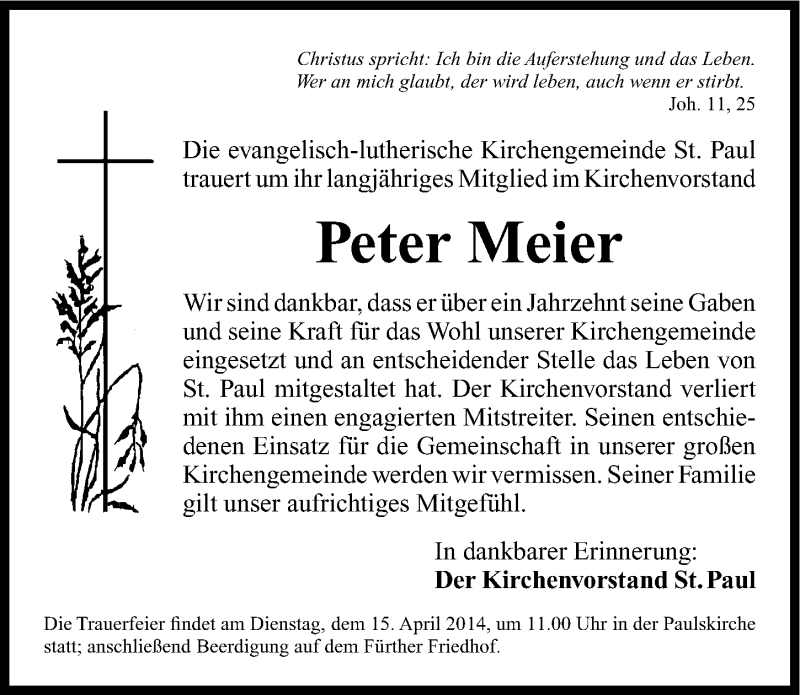 Christus spricht: Ich bin die Auferstehung und das Leben.
Wer an mich glaubt, der wird leben, auch wenn er stirbt.
Joh. 11, 25

Die evangelisch-lutherische Kirchengemeinde St. Paul trauert um ihr langjähriges Mitglied im Kirchenvorstand

Peter Meier

Wir sind dankbar, dass er über ein Jahrzehnt seine Gaben und seine Kraft für das Wohl unserer Kirchengemeinde eingesetzt und an entscheidender Stelle das Leben von St. Paul mitgestaltet hat. Der Kirchenvorstand verliert mit ihm einen engagierten Mitstreiter. Seinen entschiedenen Einsatz für die Gemeinschaft in unserer großen Kirchengemeinde werden wir vermissen. Seiner Familie gilt unser aufrichtiges Mitgefühl.

In dankbarer Erinnerung:
Der Kirchenvorstand St. Paul

Die Trauerfeier findet am Dienstag, dem 15. April 2014, um 11.00 Uhr in der Paulskirche statt; anschließend Beerdigung auf dem Fürther Friedhof.